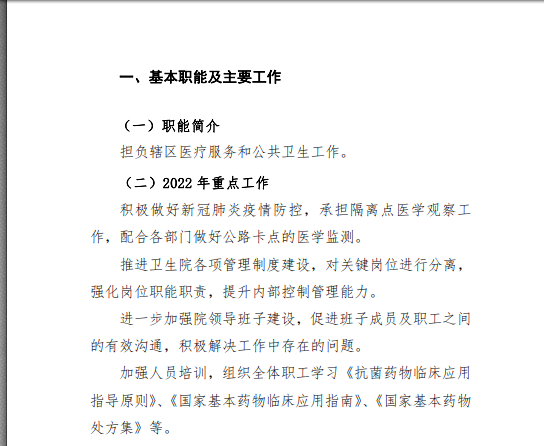 一、基本职能及主要工作

（一）职能简介

担负辖区医疗服务和公共卫生工作。

（二）2022 年重点工作

积极做好新冠肺炎疫情防控，承担隔离点医学观察工作，配合各部门做好公路卡点的医学监测。

推进卫生院各项管理制度建设，对关键岗位进行分离，强化岗位职能职责，提升内部控制管理能力。

进一步加强院领导班子建设，促进班子成员及职工之间的有效沟通，积极解决工作中存在的问题。

加强人员培训，组织全体职工学习《抗菌药物临床应用指导原则》、《国家基本药物临床应用指南》、《国家基本药物处方集》等。